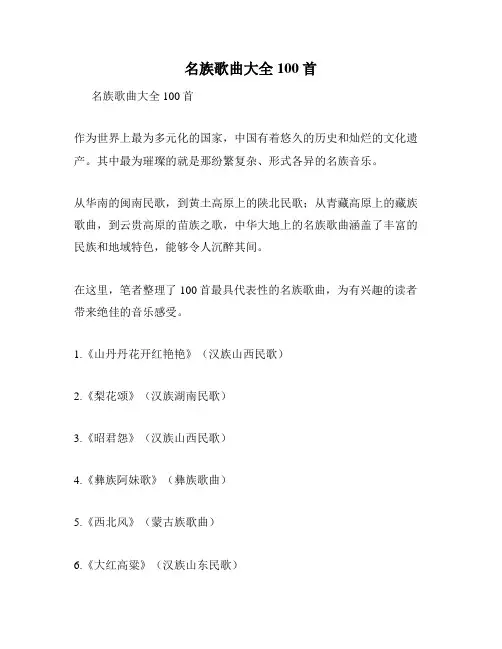 名族歌曲大全 100 首

名族歌曲大全 100 首

作为世界上最为多元化的国家，中国有着悠久的历史和灿烂的文化遗产。其中最为璀璨的就是那纷繁复杂、形式各异的名族音乐。

从华南的闽南民歌，到黄土高原上的陕北民歌；从青藏高原上的藏族歌曲，到云贵高原的苗族之歌，中华大地上的名族歌曲涵盖了丰富的民族和地域特色，能够令人沉醉其间。

在这里，笔者整理了 100 首最具代表性的名族歌曲，为有兴趣的读者带来绝佳的音乐感受。

1.《山丹丹花开红艳艳》（汉族山西民歌）

2.《梨花颂》（汉族湖南民歌）

3.《昭君怨》（汉族山西民歌）

4.《彝族阿妹歌》（彝族歌曲）

5.《西北风》（蒙古族歌曲）

6.《大红高粱》（汉族山东民歌）